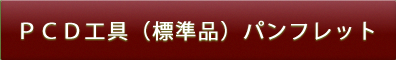 ＰＣＤ工具（標準品）パンフレット